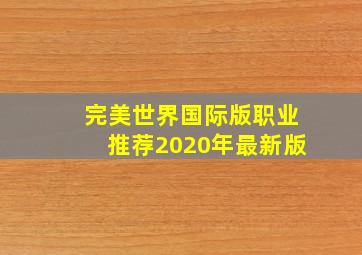 完美世界国际版职业推荐2020年最新版